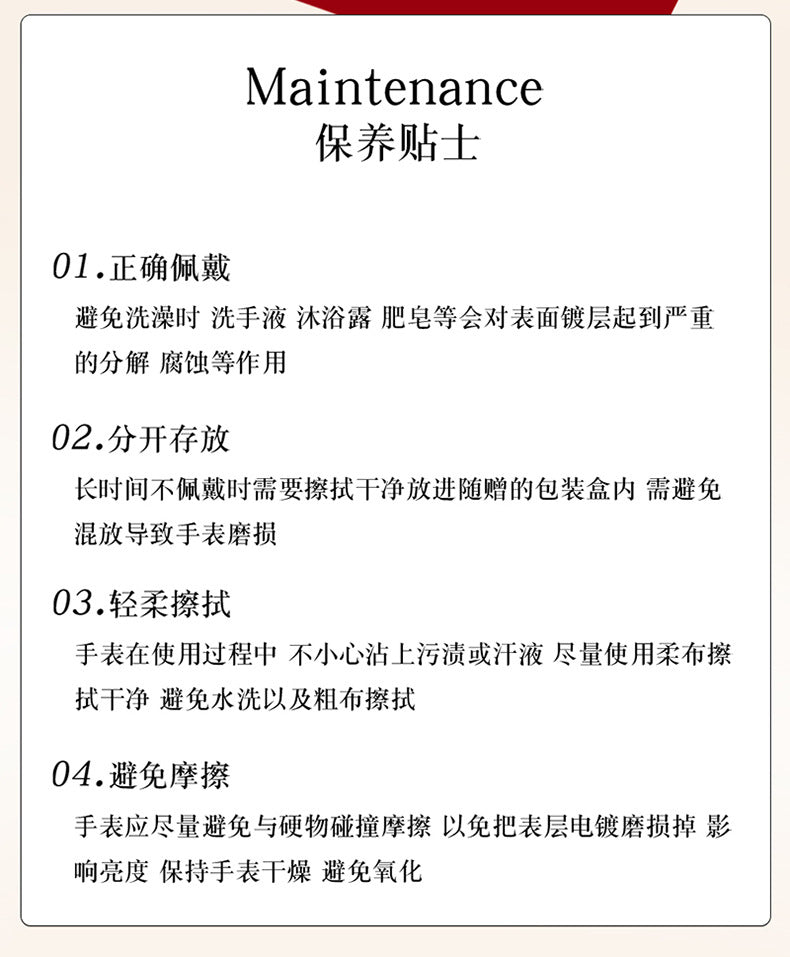 Maintenance
保养贴士

01.正确佩戴

避免洗澡时 洗手液 沐浴露 肥皂等会对表面镀层起到严重的分解 腐蚀等作用

02.分开存放

长时间不佩戴时需要擦拭干净放进随赠的包装盒内 需避免混放导致手表磨损

03.轻柔擦拭

手表在使用过程中 不小心沾上污渍或汗液 尽量使用柔布擦拭干净 避免水洗以及粗布擦拭

04.避免摩擦

手表应尽量避免与硬物碰撞摩擦 以免把表层电镀磨损掉 影响亮度 保持手表干燥 避免氧化